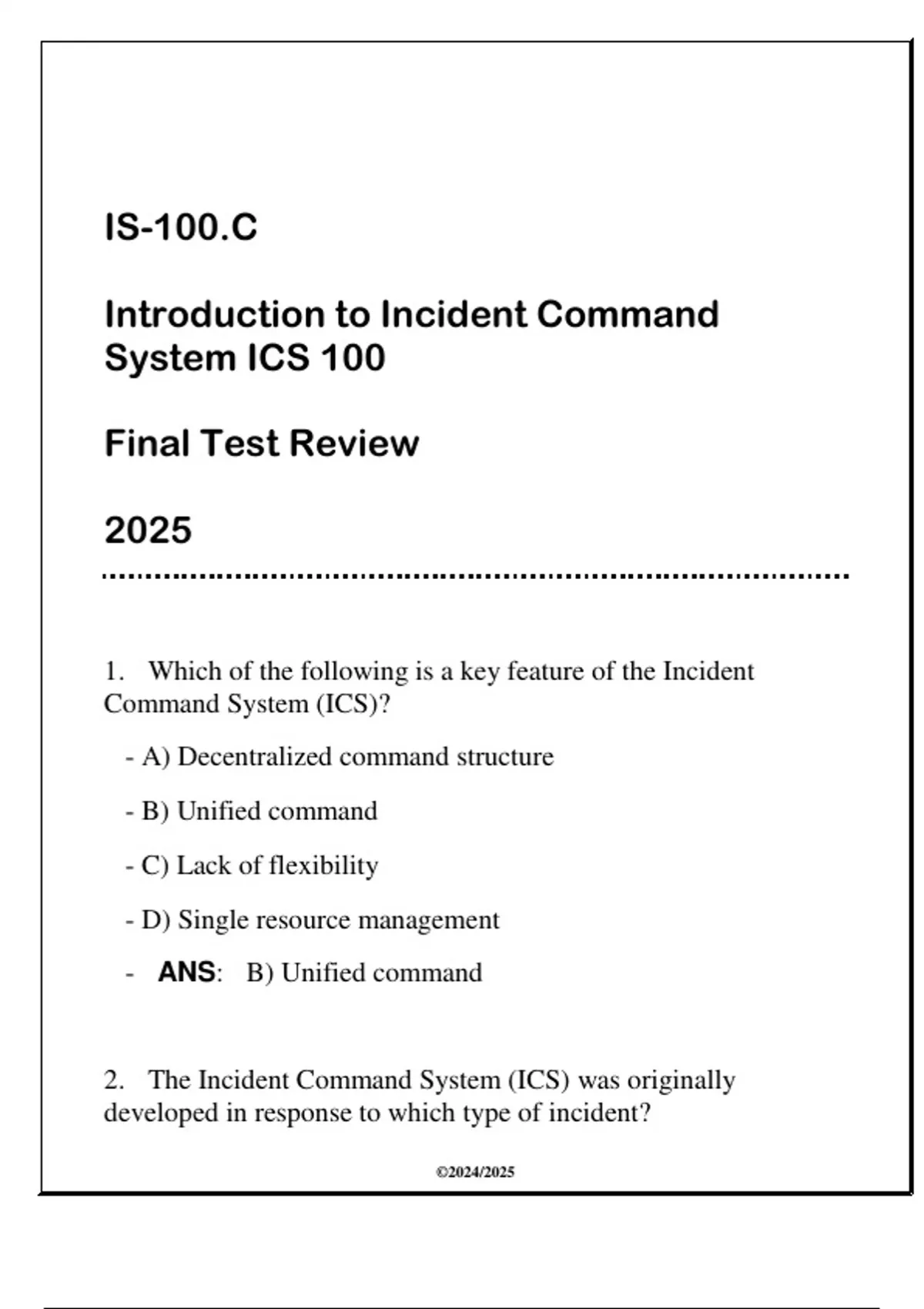 IS-100.C

Introduction to Incident Command System ICS 100

Final Test Review

2025

1. Which of the following is a key feature of the Incident Command System (ICS)?

- A) Decentralized command structure

- B) Unified command

- C) Lack of flexibility

- D) Single resource management

- ANS: B) Unified command

2. The Incident Command System (ICS) was originally developed in response to which type of incident?

©2024/2025